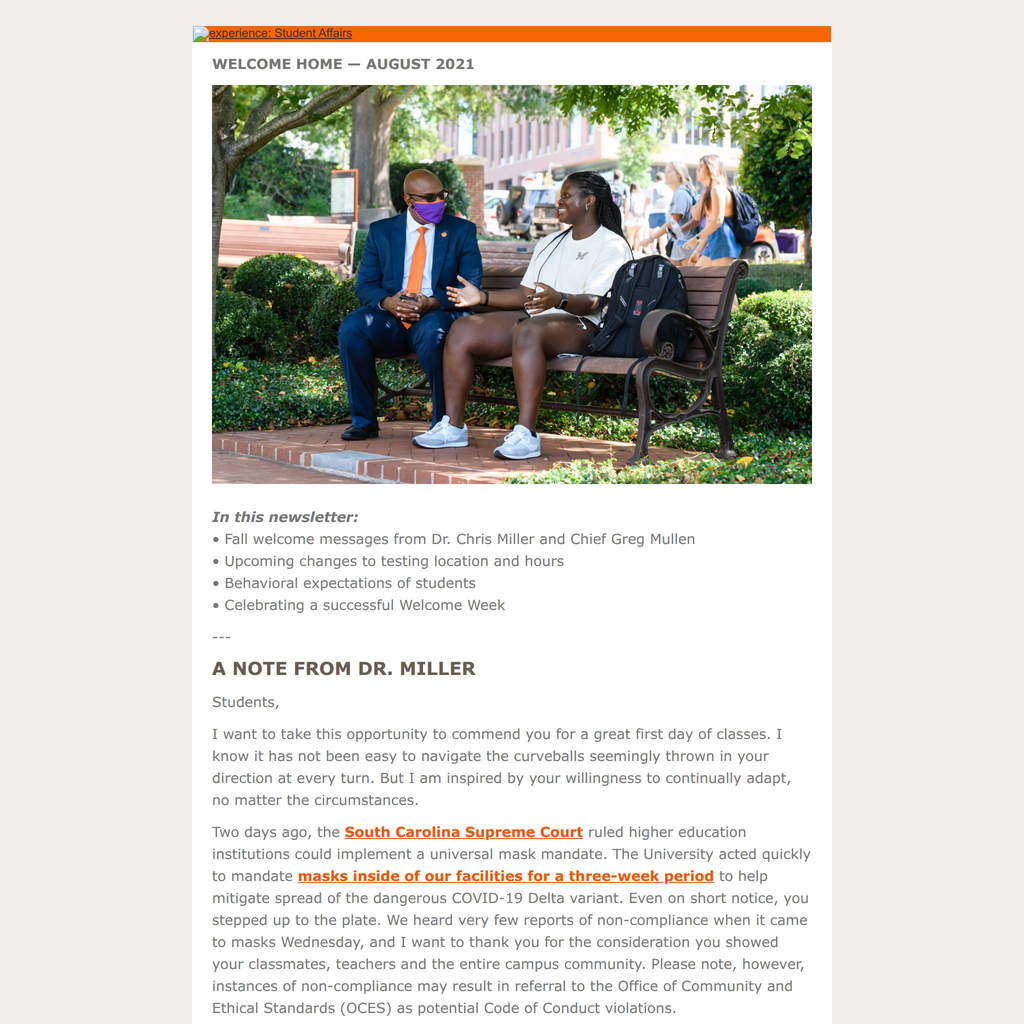 experience: Student Affairs

WELCOME HOME — AUGUST 2021

In this newsletter:
• Fall welcome messages from Dr. Chris Miller and Chief Greg Mullen
• Upcoming changes to testing location and hours
• Behavioral expectations of students
• Celebrating a successful Welcome Week

---

A NOTE FROM DR. MILLER

Students,

I want to take this opportunity to commend you for a great first day of classes. I know it has not been easy to navigate the curveballs seemingly thrown in your direction at every turn. But I am inspired by your willingness to continually adapt, no matter the circumstances.

Two days ago, the South Carolina Supreme Court ruled higher education institutions could implement a universal mask mandate. The University acted quickly to mandate masks inside of our facilities for a three-week period to help mitigate spread of the dangerous COVID-19 Delta variant. Even on short notice, you stepped up to the plate. We heard very few reports of non-compliance when it came to masks Wednesday, and I want to thank you for the consideration you showed your classmates, teachers and the entire campus community. Please note, however, instances of non-compliance may result in referral to the Office of Community and Ethical Standards (OCES) as potential Code of Conduct violations.